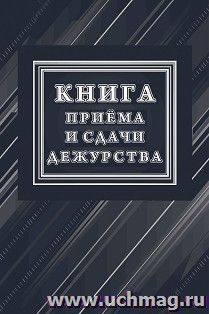 КНИГА
ПРИЁМА
И СДАЧИ
ДЕЖУРСТВА

www.uchmag.ru